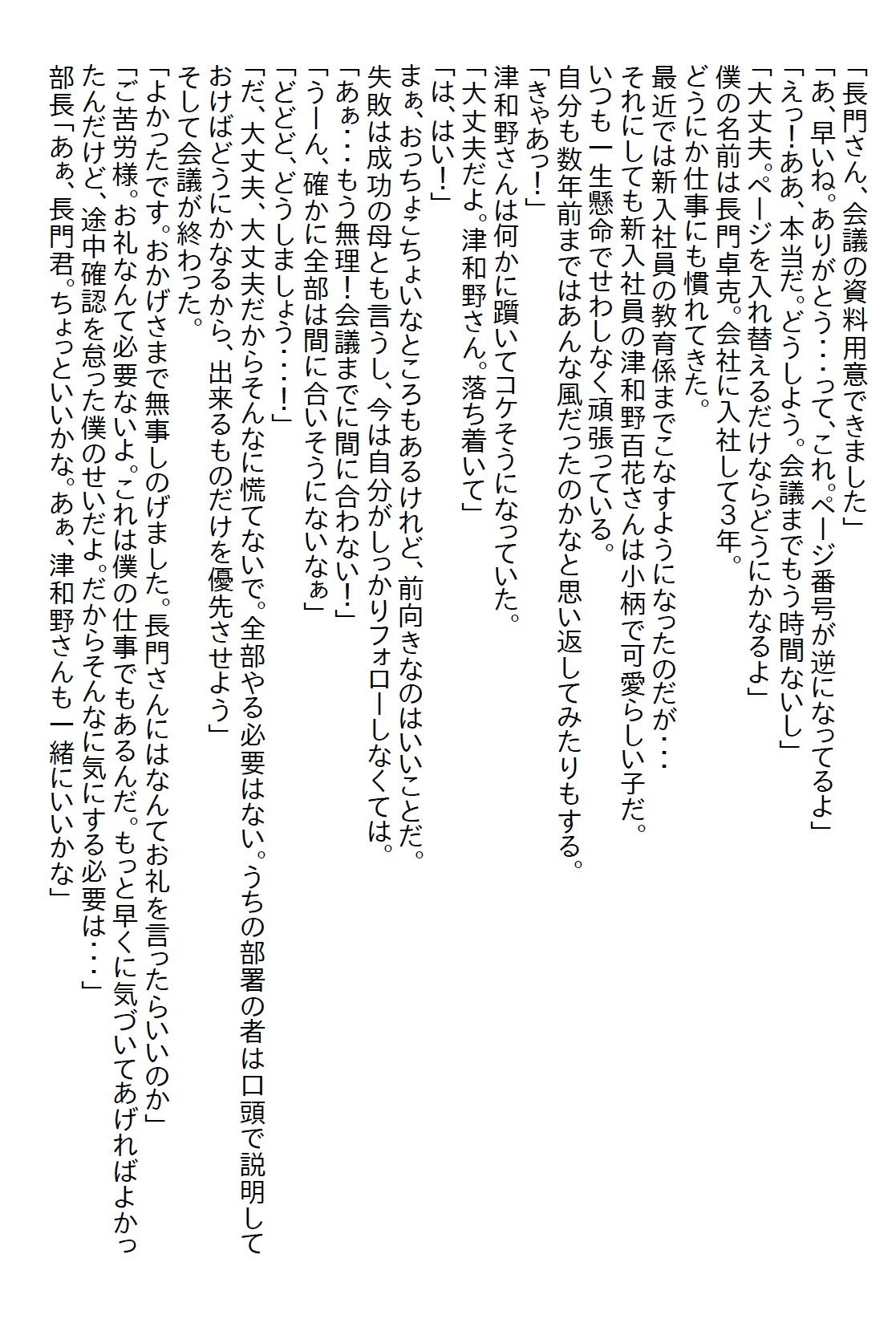 「長門さん、会議の資料用意できました」
「あ、早いね。ありがとう・・・って、これ。ページ番号が逆になってるよ」
「えっ!ああ、本当だ。どうしよう。会議までもう時間ないし」
「大丈夫。ページを入れ替えるだけならどうにかなるよ」
僕の名前は長門卓克。会社に入社して3年。
どうにか仕事にも慣れてきた。
最近では新入社員の教育係までこなすようになったのだが・・・
それにしても新入社員の津和野百花さんは小柄で可愛らしい子だ。
いつも一生懸命でせわしなく頑張っている。
自分も数年前まではあんな風だったのかなと思い返してみたりもする。
「きゃあっ!」
津和野さんは何かに躓いてコケそうになっていた。
「大丈夫だよ。津和野さん。落ち着いて」
「は、はい!」
まぁ、おっちょこちょいなところもあるけれど、前向きなのはいいことだ。
失敗は成功の母とも言うし、今は自分がしっかりフォローしなくては。
「あぁ・・・もう無理!会議までに間に合わない!」
「うーん、確かに全部は間に合いそうにないなぁ」
「どどど、どうしましょう・・・!」
「だ、大丈夫、大丈夫だからそんなに慌てないで。全部やる必要はない。うちの部署の者は口頭で説明しておけばどうにかなるから、出来るものだけを優先させよう」
そして会議が終わった。
「よかったです。おかげさまで無事しのげました。長門さんにはなんてお礼を言ったらいいのか」
「ご苦労様。お礼なんて必要ないよ。これは僕の仕事でもあるんだ。もっと早くに気づいてあげればよかったんだけど、途中確認を怠った僕のせいだよ。だからそんなに気にする必要は・・・」
部長「あぁ、長門君。ちょっといいかな。あぁ、津和野さんも一緒にいいかな」